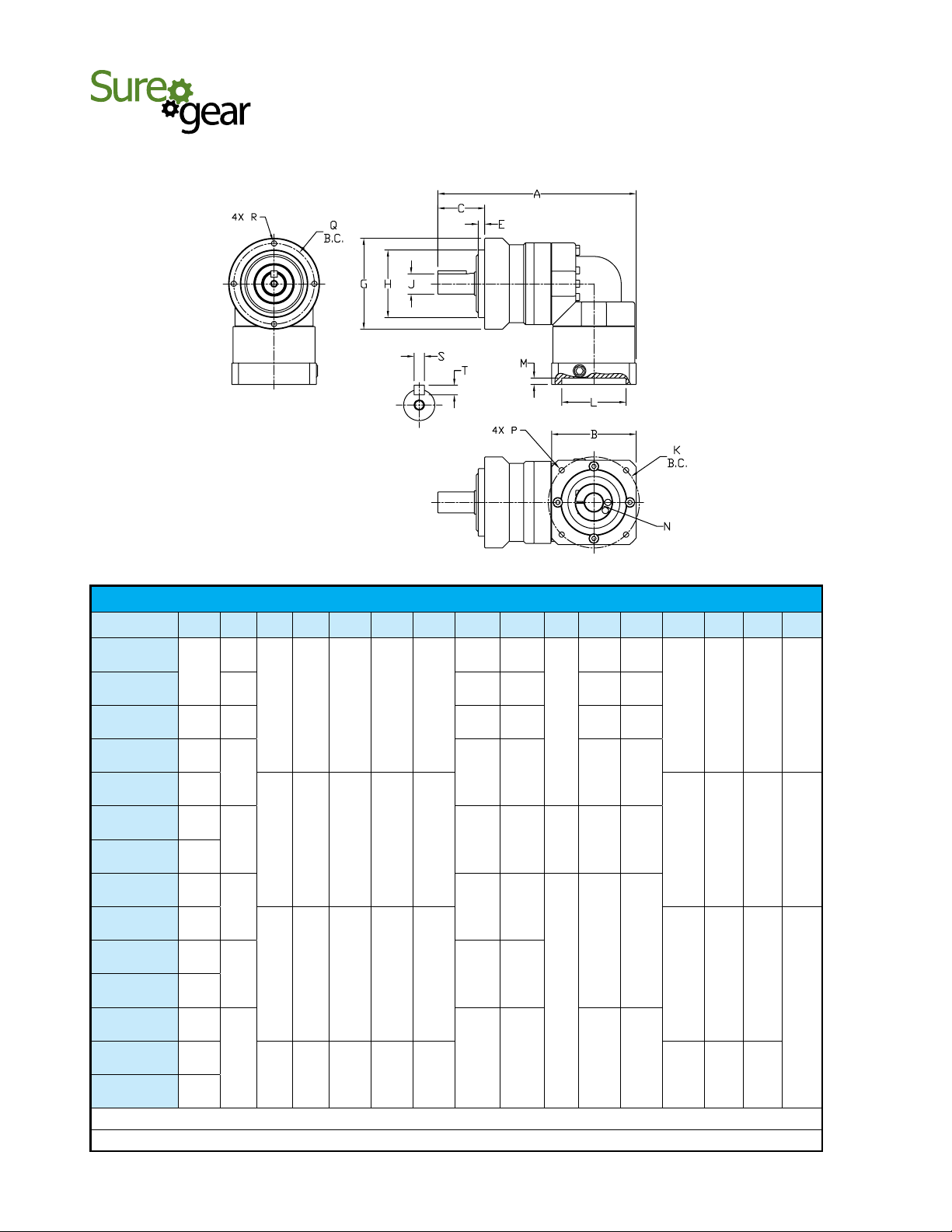 Sure gear

A
C
E
4X R
Q
B.C.
G
H
J
S
T
M
L
4X P
B
K
B.C.
N